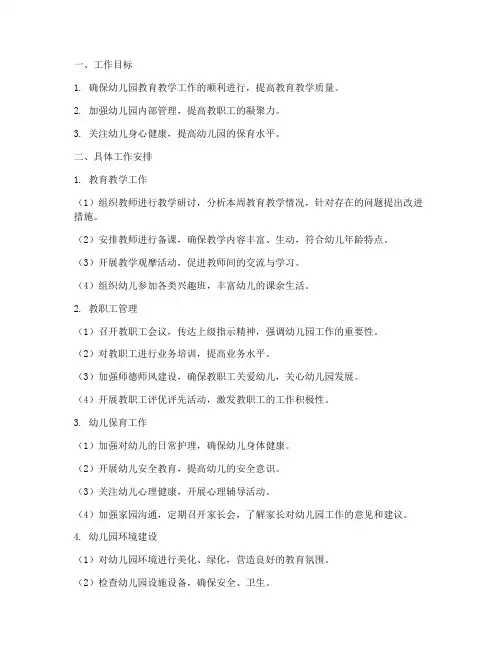 一、工作目标

1. 确保幼儿园教育教学工作的顺利进行，提高教育教学质量。

2. 加强幼儿园内部管理，提高教职工的凝聚力。

3. 关注幼儿身心健康，提高幼儿园的保育水平。

二、具体工作安排

1. 教育教学工作

（1）组织教师进行教学研讨，分析本周教育教学情况，针对存在的问题提出改进措施。

（2）安排教师进行备课，确保教学内容丰富、生动，符合幼儿年龄特点。

（3）开展教学观摩活动，促进教师间的交流与学习。

（4）组织幼儿参加各类兴趣班，丰富幼儿的课余生活。

2. 教职工管理

（1）召开教职工会议，传达上级指示精神，强调幼儿园工作的重要性。

（2）对教职工进行业务培训，提高业务水平。

（3）加强师德师风建设，确保教职工关爱幼儿，关心幼儿园发展。

（4）开展教职工评优评先活动，激发教职工的工作积极性。

3. 幼儿保育工作

（1）加强对幼儿的日常护理，确保幼儿身体健康。

（2）开展幼儿安全教育，提高幼儿的安全意识。

（3）关注幼儿心理健康，开展心理辅导活动。

（4）加强家园沟通，定期召开家长会，了解家长对幼儿园工作的意见和建议。

4. 幼儿园环境建设

（1）对幼儿园环境进行美化、绿化，营造良好的教育氛围。

（2）检查幼儿园设施设备，确保安全、卫生。